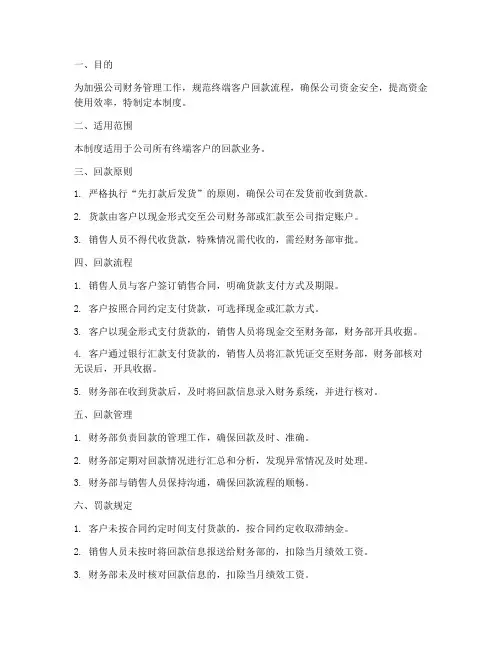 一、目的

为加强公司财务管理工作，规范终端客户回款流程，确保公司资金安全，提高资金使用效率，特制定本制度。

二、适用范围

本制度适用于公司所有终端客户的回款业务。

三、回款原则

1. 严格执行“先打款后发货”的原则，确保公司在发货前收到货款。

2. 货款由客户以现金形式交至公司财务部或汇款至公司指定账户。

3. 销售人员不得代收货款，特殊情况需代收的，需经财务部审批。

四、回款流程

1. 销售人员与客户签订销售合同，明确货款支付方式及期限。

2. 客户按照合同约定支付货款，可选择现金或汇款方式。

3. 客户以现金形式支付货款的，销售人员将现金交至财务部，财务部开具收据。

4. 客户通过银行汇款支付货款的，销售人员将汇款凭证交至财务部，财务部核对无误后，开具收据。

5. 财务部在收到货款后，及时将回款信息录入财务系统，并进行核对。

五、回款管理

1. 财务部负责回款的管理工作，确保回款及时、准确。

2. 财务部定期对回款情况进行汇总和分析，发现异常情况及时处理。

3. 财务部与销售人员保持沟通，确保回款流程的顺畅。

六、罚款规定

1. 客户未按合同约定时间支付货款的，按合同约定收取滞纳金。

2. 销售人员未按时将回款信息报送给财务部的，扣除当月绩效工资。

3. 财务部未及时核对回款信息的，扣除当月绩效工资。